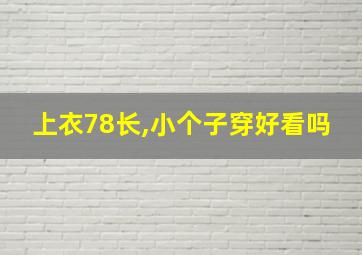 上衣78长,小个子穿好看吗